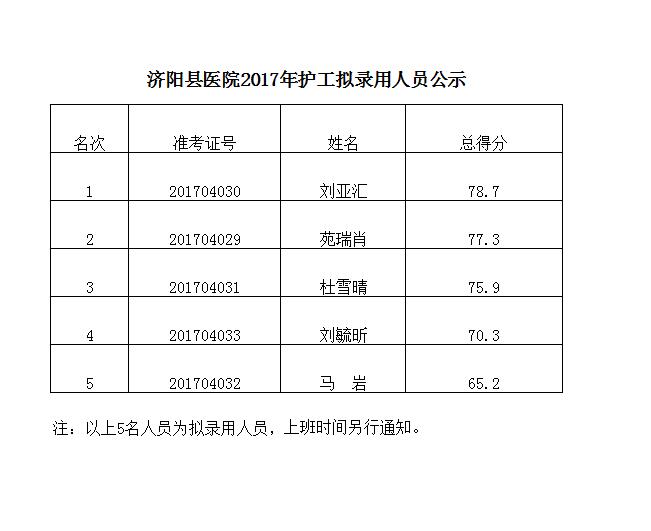 济阳县医院2017年护工拟录用人员公示

| 名次 | 准考证号 | 姓名 | 总得分 |
|---|---|---|---|
| 1 | 201704030 | 刘亚汇 | 78.7 |
| 2 | 201704029 | 苑瑞肖 | 77.3 |
| 3 | 201704031 | 杜雪晴 | 75.9 |
| 4 | 201704033 | 刘毓昕 | 70.3 |
| 5 | 201704032 | 马 岩 | 65.2 |

注：以上5名人员为拟录用人员，上班时间另行通知。